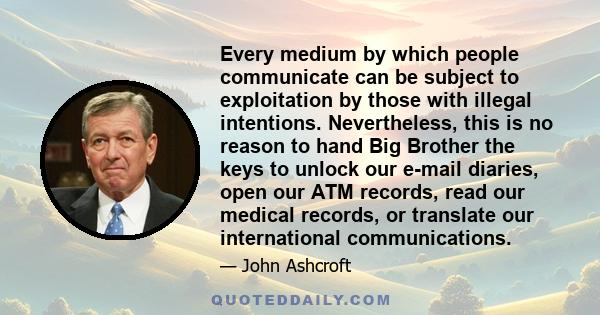 Every medium by which people communicate can be subject to exploitation by those with illegal intentions. Nevertheless, this is no reason to hand Big Brother the keys to unlock our e-mail diaries, open our ATM records, read our medical records, or translate our international communications.

— John Ashcroft

QUOTEDDAILY.COM